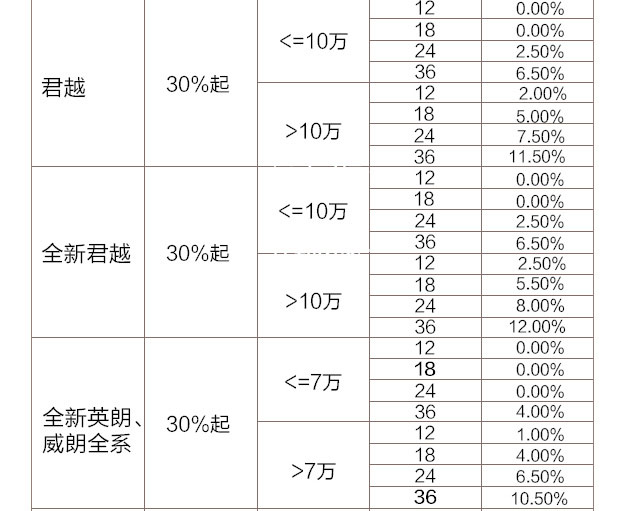 | 君越 | 30%起 | <=10万 | 12 | 0.00% |
|---|---|---|---|---|
| | | | 18 | 0.00% |
| | | | 24 | 2.50% |
| | | | 36 | 6.50% |
| | | >10万 | 12 | 2.00% |
| | | | 18 | 5.00% |
| | | | 24 | 7.50% |
| | | | 36 | 11.50% |
| 全新君越 | 30%起 | <=10万 | 12 | 0.00% |
| | | | 18 | 0.00% |
| | | | 24 | 2.50% |
| | | | 36 | 6.50% |
| | | >10万 | 12 | 2.50% |
| | | | 18 | 5.50% |
| | | | 24 | 8.00% |
| | | | 36 | 12.00% |
| 全新英朗、威朗全系 | 30%起 | <=7万 | 12 | 0.00% |
| | | | 18 | 0.00% |
| | | | 24 | 0.00% |
| | | | 36 | 4.00% |
| | | >7万 | 12 | 1.00% |
| | | | 18 | 4.00% |
| | | | 24 | 6.50% |
| | | | 36 | 10.50% |